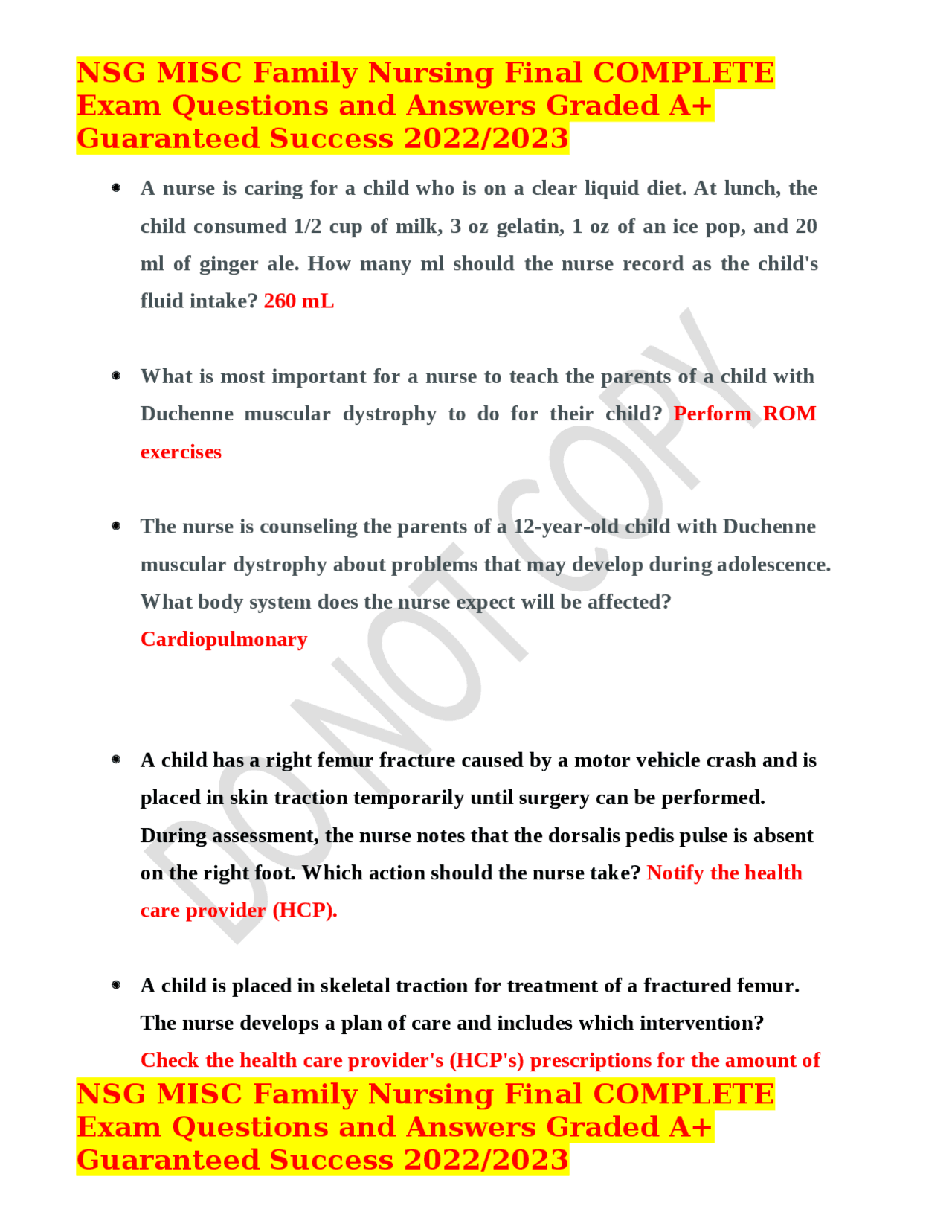 NSG MISC Family Nursing Final COMPLETE Exam Questions and Answers Graded A+ Guaranteed Success 2022/2023

• A nurse is caring for a child who is on a clear liquid diet. At lunch, the child consumed 1/2 cup of milk, 3 oz gelatin, 1 oz of an ice pop, and 20 ml of ginger ale. How many ml should the nurse record as the child's fluid intake? 260 mL

• What is most important for a nurse to teach the parents of a child with Duchenne muscular dystrophy to do for their child? Perform ROM exercises

• The nurse is counseling the parents of a 12-year-old child with Duchenne muscular dystrophy about problems that may develop during adolescence. What body system does the nurse expect will be affected? Cardiopulmonary

• A child has a right femur fracture caused by a motor vehicle crash and is placed in skin traction temporarily until surgery can be performed. During assessment, the nurse notes that the dorsalis pedis pulse is absent on the right foot. Which action should the nurse take? Notify the health care provider (HCP).

• A child is placed in skeletal traction for treatment of a fractured femur. The nurse develops a plan of care and includes which intervention? Check the health care provider's (HCP's) prescriptions for the amount of

NSG MISC Family Nursing Final COMPLETE Exam Questions and Answers Graded A+ Guaranteed Success 2022/2023

DO NOT COPY